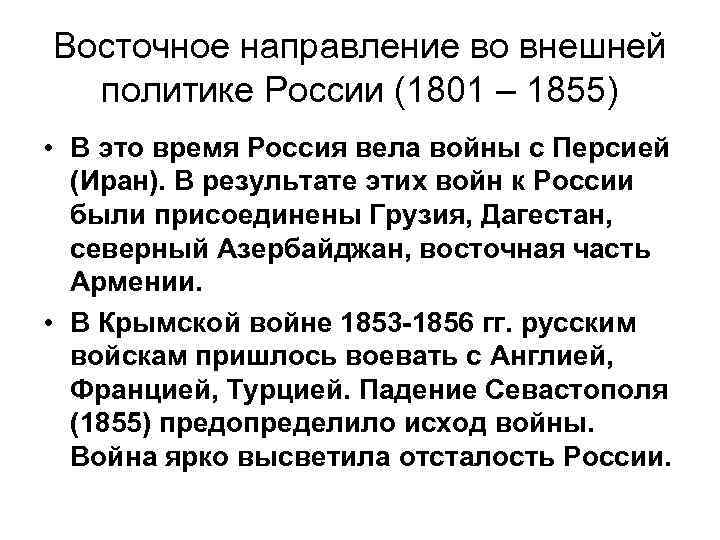 Восточное направление во внешней политике России (1801 – 1855)

• В это время Россия вела войны с Персией (Иран). В результате этих войн к России были присоединены Грузия, Дагестан, северный Азербайджан, восточная часть Армении.

• В Крымской войне 1853-1856 гг. русским войскам пришлось воевать с Англией, Францией, Турцией. Падение Севастополя (1855) предопределило исход войны. Война ярко высветила отсталость России.